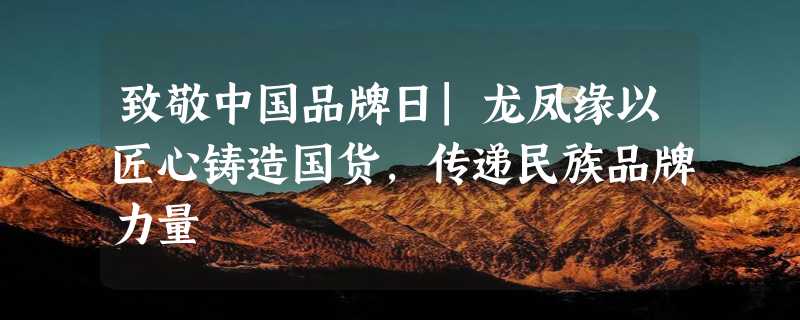 致敬中国品牌日| 龙凤缘以匠心铸造国货，传递民族品牌力量